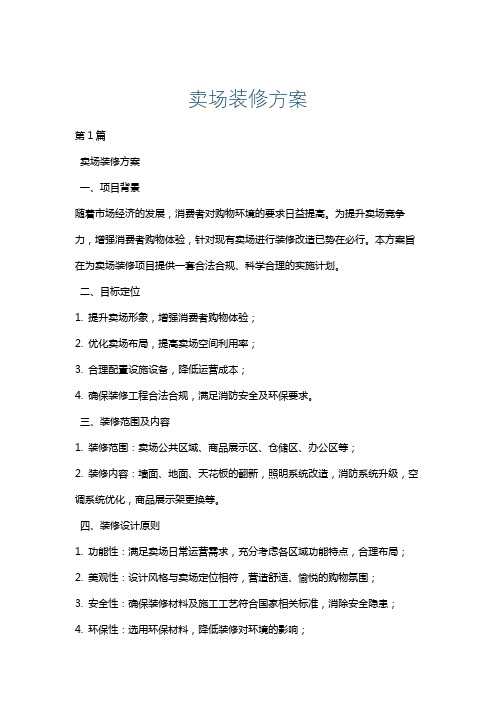 卖场装修方案

第1篇

卖场装修方案

一、项目背景

随着市场经济的发展，消费者对购物环境的要求日益提高。为提升卖场竞争力，增强消费者购物体验，针对现有卖场进行装修改造已势在必行。本方案旨在为卖场装修项目提供一套合法合规、科学合理的实施计划。

二、目标定位

1. 提升卖场形象，增强消费者购物体验；

2. 优化卖场布局，提高卖场空间利用率；

3. 合理配置设施设备，降低运营成本；

4. 确保装修工程合法合规，满足消防安全及环保要求。

三、装修范围及内容

1. 装修范围：卖场公共区域、商品展示区、仓储区、办公区等；

2. 装修内容：墙面、地面、天花板的翻新，照明系统改造，消防系统升级，空调系统优化，商品展示架更换等。

四、装修设计原则

1. 功能性：满足卖场日常运营需求，充分考虑各区域功能特点，合理布局；

2. 美观性：设计风格与卖场定位相符，营造舒适、愉悦的购物氛围；

3. 安全性：确保装修材料及施工工艺符合国家相关标准，消除安全隐患；

4. 环保性：选用环保材料，降低装修对环境的影响；